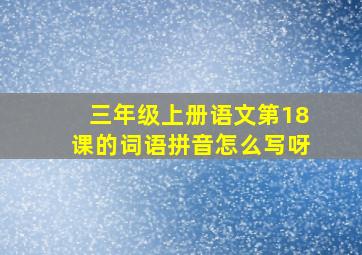 三年级上册语文第18课的词语拼音怎么写呀